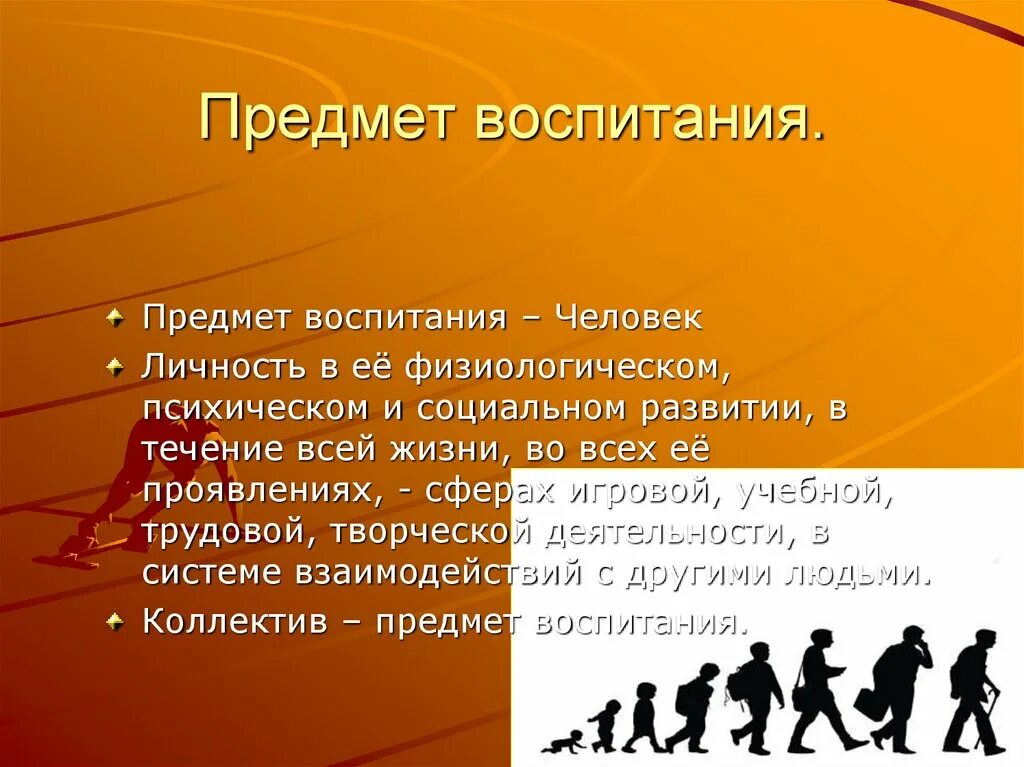 Предмет воспитания.

Предмет воспитания – Человек

Личность в её физиологическом, психическом и социальном развитии, в течение всей жизни, во всех её проявлениях, - сферах игровой, учебной, трудовой, творческой деятельности, в системе взаимодействий с другими людьми.

Коллектив – предмет воспитания.